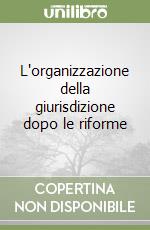 unilibro

L'organizzazione della giurisdizione dopo le riforme

COPERTINA NON DISPONIBILE